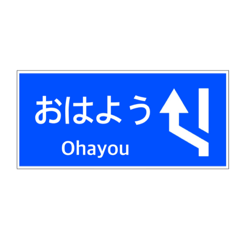 おはよう
Ohayou